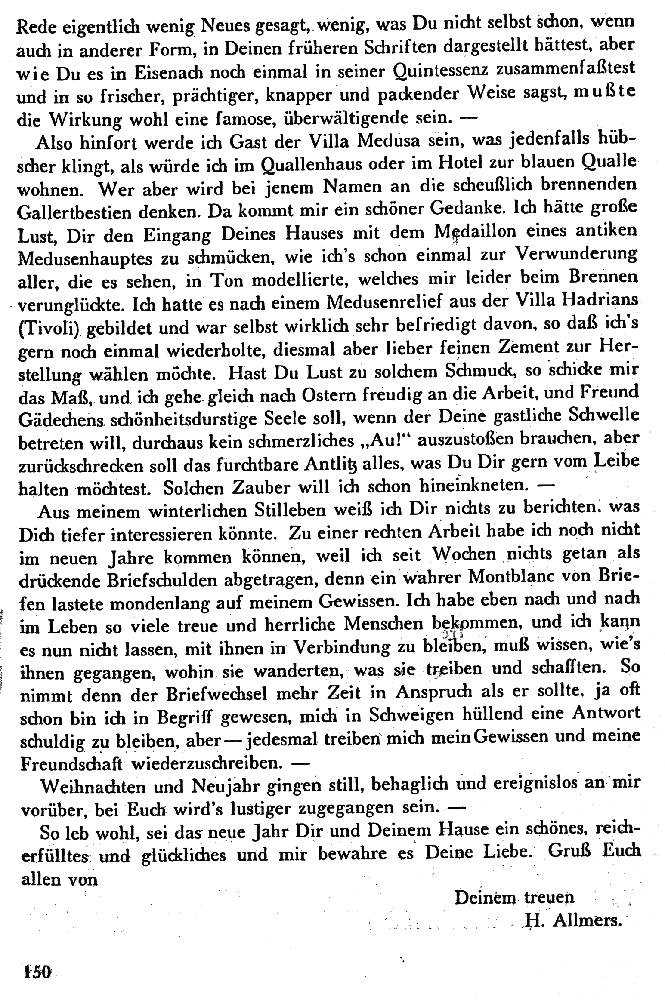 Rede eigentlich wenig Neues gesagt, wenig, was Du nicht selbst schon, wenn auch in anderer Form, in Deinen früheren Schriften dargestellt hättest, aber wie Du es in Eisenach noch einmal in seiner Quintessenz zusammenfaßtest und in so frischer, prächtiger, knapper und packender Weise sagst, mußte die Wirkung wohl eine famose, überwältigende sein. —

Also hinfort werde ich Gast der Villa Medusa sein, was jedenfalls hübscher klingt, als würde ich im Quallenhaus oder im Hotel zur blauen Qualle wohnen. Wer aber wird bei jenem Namen an die scheußlich brennenden Gallertbestien denken. Da kommt mir ein schöner Gedanke. Ich hätte große Lust, Dir den Eingang Deines Hauses mit dem Medaillon eines antiken Medusenhauptes zu schmücken, wie ich's schon einmal zur Verwunderung aller, die es sehen, in Ton modellierte, welches mir leider beim Brennen verunglückte. Ich hatte es nach einem Medusenrelief aus der Villa Hadrians (Tivoli) gebildet und war selbst wirklich sehr befriedigt davon, so daß ich's gern noch einmal wiederholte, diesmal aber lieber feinen Zement zur Herstellung wählen möchte. Hast Du Lust zu solchem Schmuck, so schicke mir das Maß, und ich gehe gleich nach Ostern freudig an die Arbeit, und Freund Gädechens schönheitsdurstige Seele soll, wenn der Deine gastliche Schwelle betreten will, durchaus kein schmerzliches „Au!" auszustoßen brauchen, aber zurückschrecken soll das furchtbare Antlitz alles, was Du Dir gern vom Leibe halten möchtest. Solchen Zauber will ich schon hineinkneten. —

Aus meinem winterlichen Stilleben weiß ich Dir nichts zu berichten, was Dich tiefer interessieren könnte. Zu einer rechten Arbeit habe ich noch nicht im neuen Jahre kommen können, weil ich seit Wochen nichts getan als drückende Briefschulden abgetragen, denn ein wahrer Montblanc von Briefen lastete mondenlang auf meinem Gewissen. Ich habe eben nach und nach im Leben so viele treue und herrliche Menschen bekommen, und ich kann es nun nicht lassen, mit ihnen in Verbindung zu bleiben, muß wissen, wie's ihnen gegangen, wohin sie wanderten, was sie treiben und schafften. So nimmt denn der Briefwechsel mehr Zeit in Anspruch als er sollte, ja oft schon bin ich in Begriff gewesen, mich in Schweigen hüllend eine Antwort schuldig zu bleiben, aber — jedesmal treiben mich mein Gewissen und meine Freundschaft wiederzuschreiben. —

Weihnachten und Neujahr gingen still, behaglich und ereignislos an mir vorüber, bei Euch wird's lustiger zugegangen sein. —

So leb wohl, sei das neue Jahr Dir und Deinem Hause ein schönes, reicherfülltes und glückliches und mir bewahre es Deine Liebe. Gruß Euch allen von

Deinem treuen
H. Allmers.

150